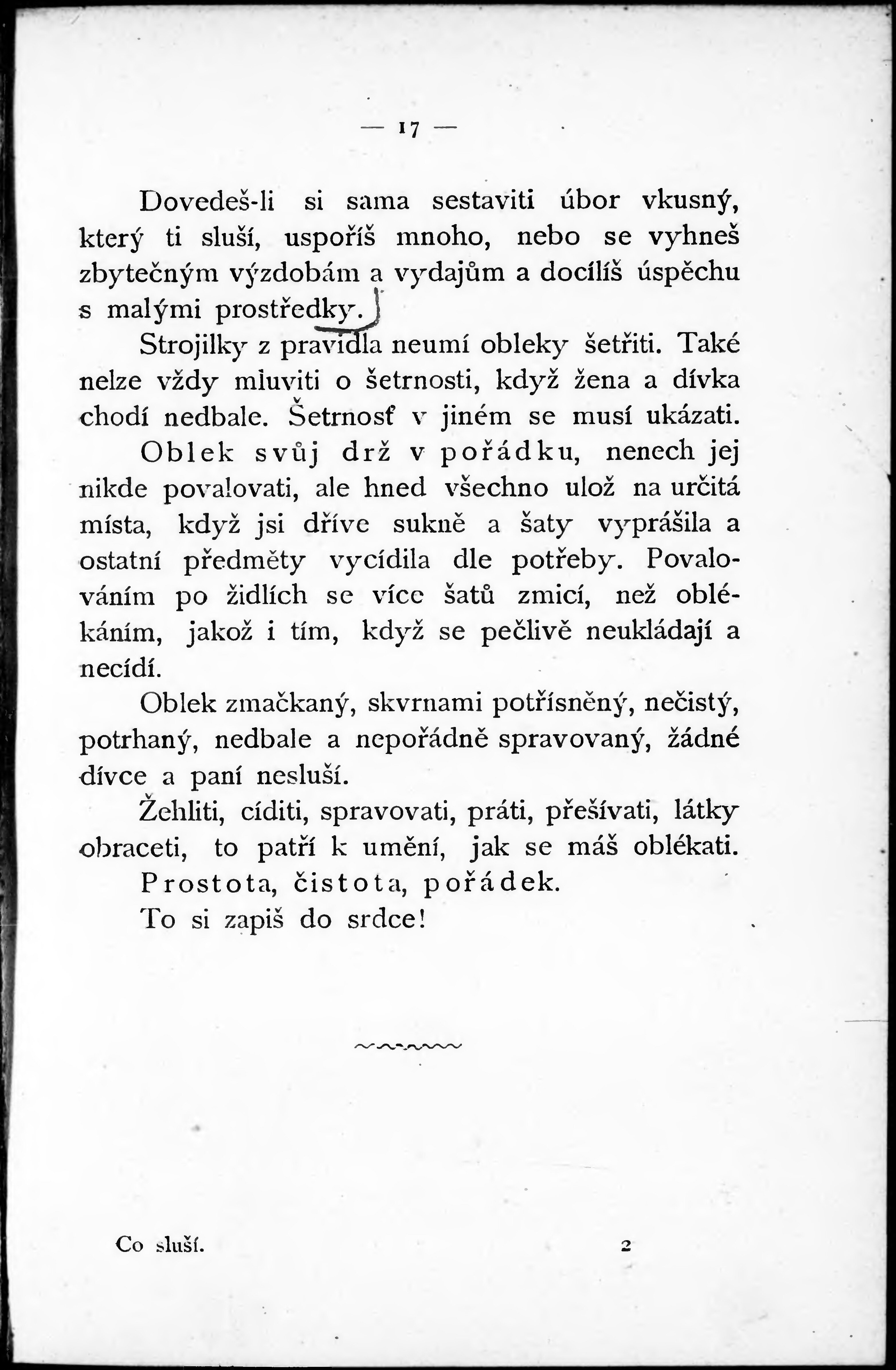 — 17 —

Dovedeš-li si sama sestaviti úbor vkusný, který ti sluší, uspoříš mnoho, nebo se vyhneš zbytečným výzdobám a vydajům a docílíš úspěchu s malými prostředky.

Strojilky z pravidla neumí obleky šetřiti. Také nelze vždy mluviti o šetrnosti, když žena a dívka chodí nedbale. Šetrnosť v jiném se musí ukázati.

Oblek svůj drž v pořádku, nenech jej nikde povalovati, ale hned všechno ulož na určitá místa, když jsi dříve sukně a šaty vyprášila a ostatní předměty vycídila dle potřeby. Povalováním po židlích se více šatů zmicí, než oblékáním, jakož i tím, když se pečlivě neukládají a necídí.

Oblek zmačkaný, skvrnami potřísněný, nečistý, potrhaný, nedbale a nepořádně spravovaný, žádné dívce a paní nesluší.

Žehliti, cíditi, spravovati, práti, přešívati, látky obraceti, to patří k umění, jak se máš oblékati.

Prostota, čistota, pořádek.

To si zapiš do srdce!

Co sluší. 2